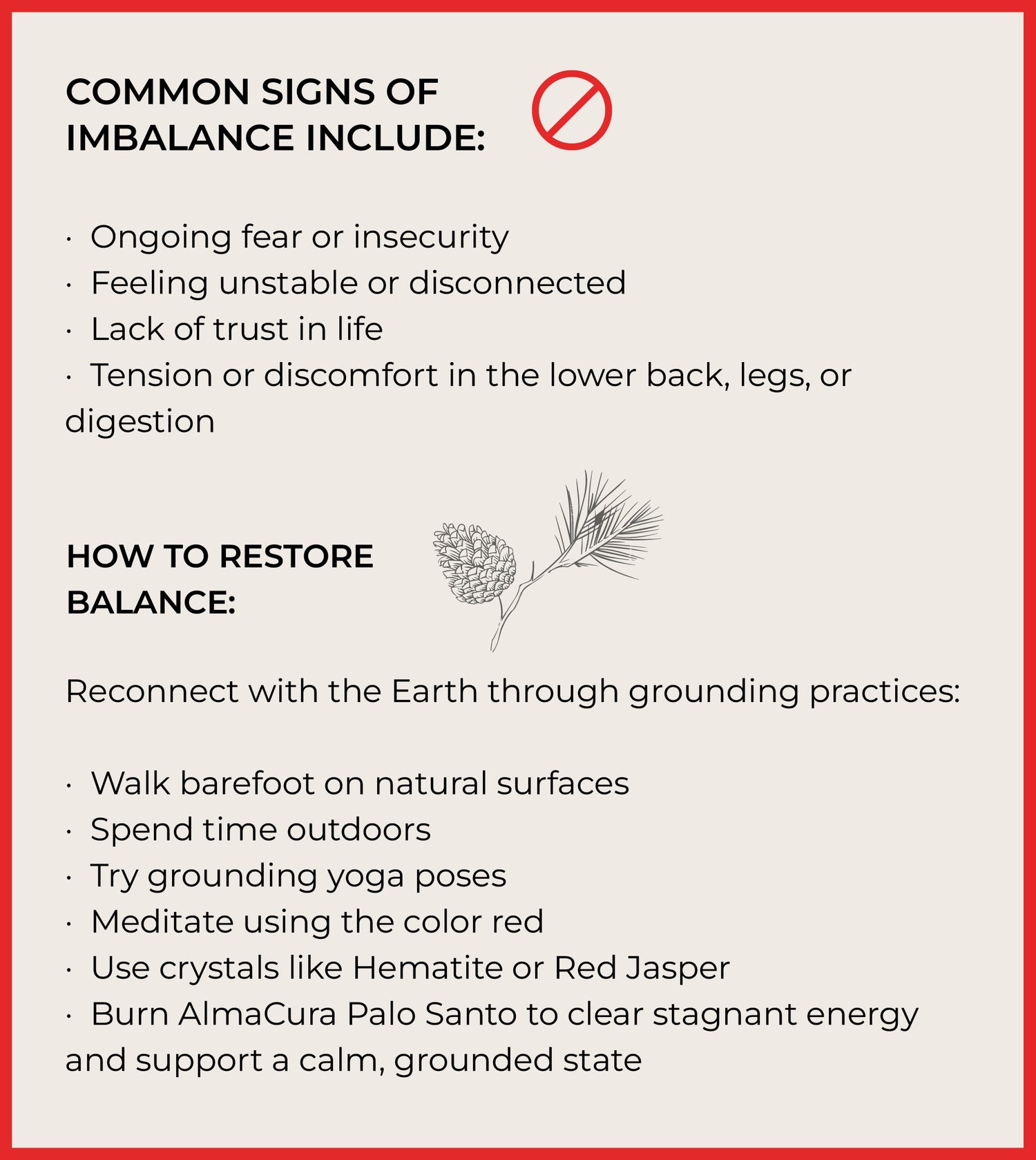 COMMON SIGNS OF IMBALANCE INCLUDE:

· Ongoing fear or insecurity
· Feeling unstable or disconnected
· Lack of trust in life
· Tension or discomfort in the lower back, legs, or digestion

HOW TO RESTORE BALANCE:

Reconnect with the Earth through grounding practices:

· Walk barefoot on natural surfaces
· Spend time outdoors
· Try grounding yoga poses
· Meditate using the color red
· Use crystals like Hematite or Red Jasper
· Burn AlmaCura Palo Santo to clear stagnant energy and support a calm, grounded state